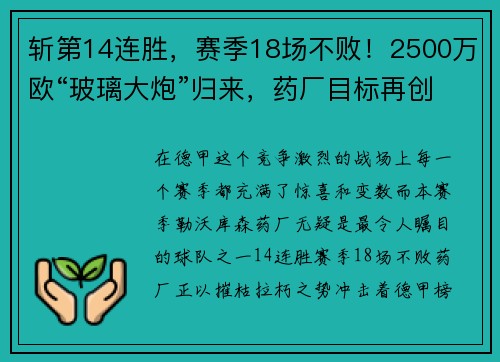 斩第14连胜，赛季18场不败！2500万欧“玻璃大炮”归来，药厂目标再创

在德甲这个竞争激烈的战场上每一个赛季都充满了惊喜和变数而本赛季勒沃库森药厂无疑是最令人瞩目的球队之一14连胜赛季18场不败药厂正以摧枯拉朽之势冲击着德甲榜